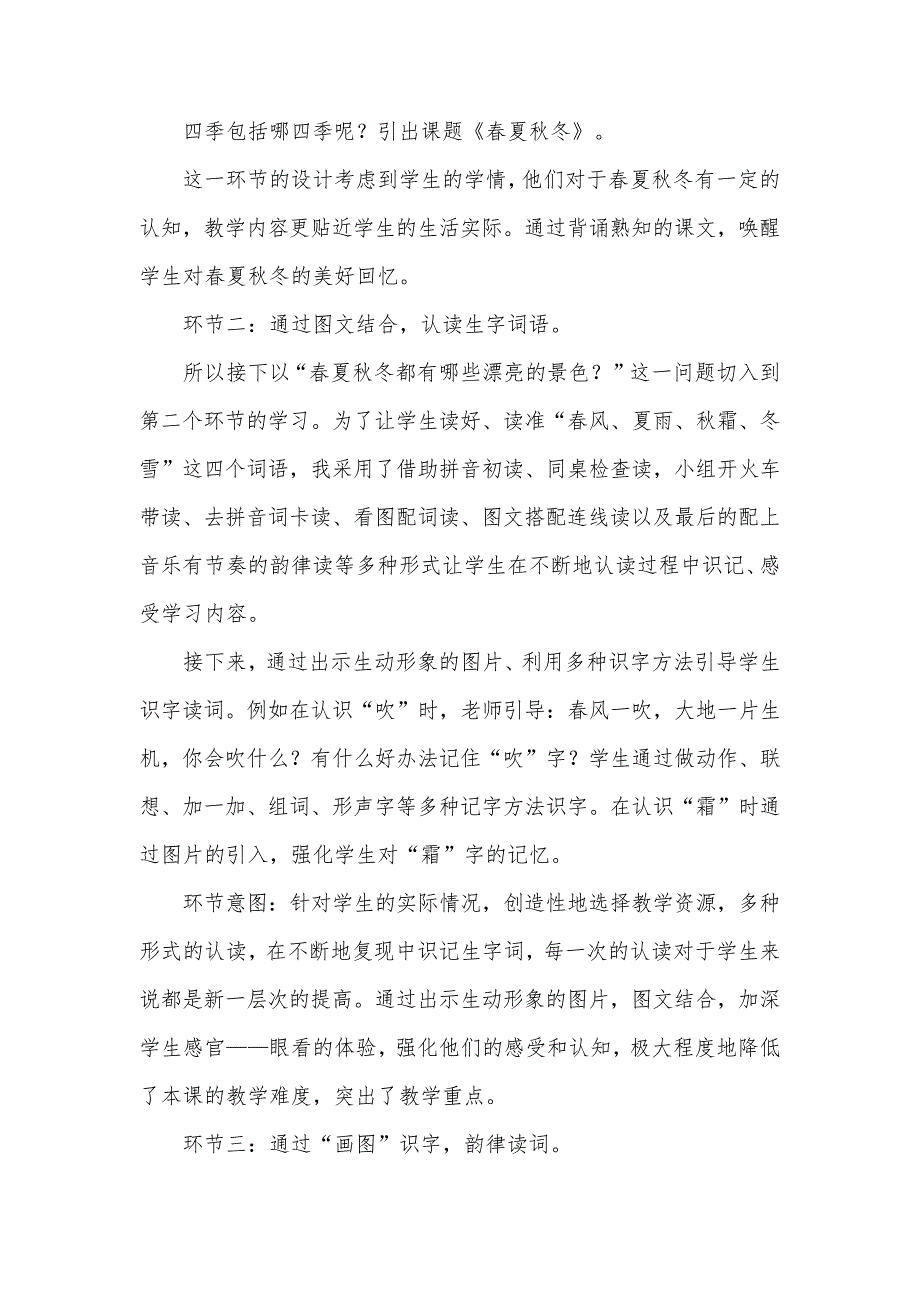 四季包括哪四季呢？引出课题《春夏秋冬》。

这一环节的设计考虑到学生的学情，他们对于春夏秋冬有一定的认知，教学内容更贴近学生的生活实际。通过背诵熟知的课文，唤醒学生对春夏秋冬的美好回忆。

环节二：通过图文结合，认读生字词语。

所以接下以“春夏秋冬都有哪些漂亮的景色？”这一问题切入到第二个环节的学习。为了让学生读好、读准“春风、夏雨、秋霜、冬雪”这四个词语，我采用了借助拼音初读、同桌检查读，小组开火车带读、去拼音词卡读、看图配词读、图文搭配连线读以及最后的配上音乐有节奏的韵律读等多种形式让学生在不断地认读过程中识记、感受学习内容。

接下来，通过出示生动形象的图片、利用多种识字方法引导学生识字读词。例如在认识“吹”时，老师引导：春风一吹，大地一片生机，你会吹什么？有什么好办法记住“吹”字？学生通过做动作、联想、加一加、组词、形声字等多种记字方法识字。在认识“霜”时通过图片的引入，强化学生对“霜”字的记忆。

环节意图：针对学生的实际情况，创造性地选择教学资源，多种形式的认读，在不断地复现中识记生字词，每一次的认读对于学生来说都是新一层次的提高。通过出示生动形象的图片，图文结合，加深学生感官——眼看的体验，强化他们的感受和认知，极大程度地降低了本课的教学难度，突出了教学重点。

环节三：通过“画图”识字，韵律读词。